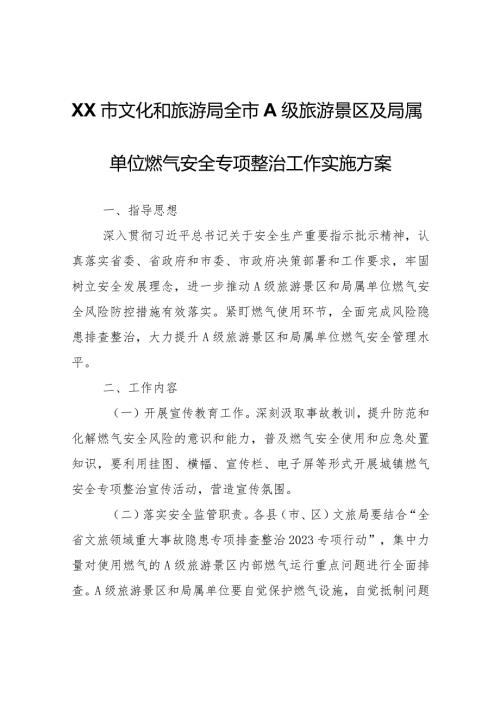 XX市文化和旅游局全市A级旅游景区及局属单位燃气安全专项整治工作实施方案

一、指导思想

深入贯彻习近平总书记关于安全生产重要指示批示精神，认真落实省委、省政府和市委、市政府决策部署和工作要求，牢固树立安全发展理念，进一步推动A级旅游景区和局属单位燃气安全风险防控措施有效落实。紧盯燃气使用环节，全面完成风险隐患排查整治，大力提升A级旅游景区和局属单位燃气安全管理水平。

二、工作内容

（一）开展宣传教育工作。深刻汲取事故教训，提升防范和化解燃气安全风险的意识和能力，普及燃气安全使用和应急处置知识，要利用挂图、横幅、宣传栏、电子屏等形式开展城镇燃气安全专项整治宣传活动，营造宣传氛围。

（二）落实安全监管职责。各县（市、区）文旅局要结合“全省文旅领域重大事故隐患专项排查整治2023专项行动”，集中力量对使用燃气的A级旅游景区内部燃气运行重点问题进行全面排查。A级旅游景区和局属单位要自觉保护燃气设施，自觉抵制问题